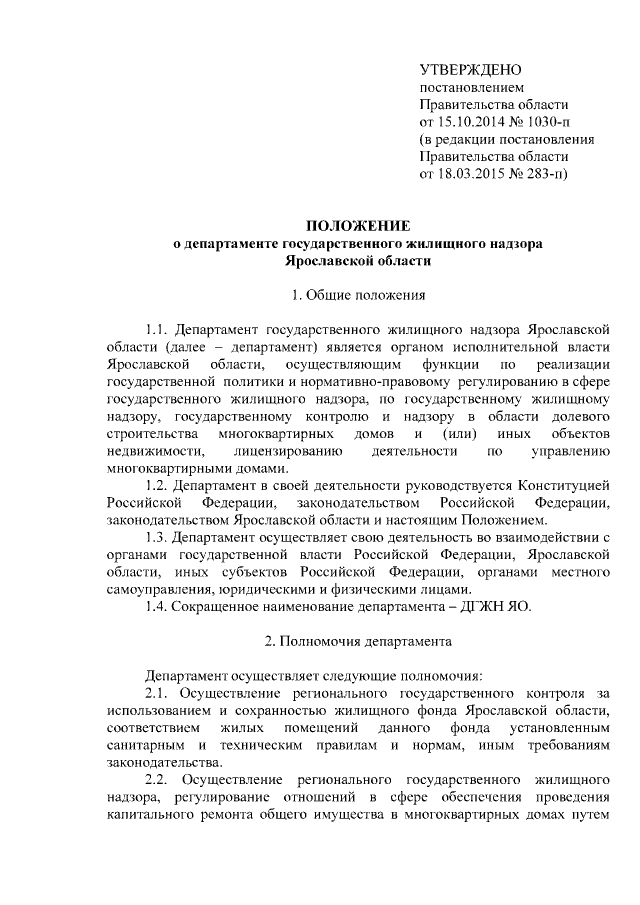 УТВЕРЖДЕНО
постановлением
Правительства области
от 15.10.2014 № 1030-п
(в редакции постановления
Правительства области
от 18.03.2015 № 283-п)

ПОЛОЖЕНИЕ
о департаменте государственного жилищного надзора
Ярославской области

1. Общие положения

1.1. Департамент государственного жилищного надзора Ярославской области (далее – департамент) является органом исполнительной власти Ярославской области, осуществляющим функции по реализации государственной политики и нормативно-правовому регулированию в сфере государственного жилищного надзора, по государственному жилищному надзору, государственному контролю и надзору в области долевого строительства многоквартирных домов и (или) иных объектов недвижимости, лицензированию деятельности по управлению многоквартирными домами.

1.2. Департамент в своей деятельности руководствуется Конституцией Российской Федерации, законодательством Российской Федерации, законодательством Ярославской области и настоящим Положением.

1.3. Департамент осуществляет свою деятельность во взаимодействии с органами государственной власти Российской Федерации, Ярославской области, иных субъектов Российской Федерации, органами местного самоуправления, юридическими и физическими лицами.

1.4. Сокращенное наименование департамента – ДГЖН ЯО.

2. Полномочия департамента

Департамент осуществляет следующие полномочия:

2.1. Осуществление регионального государственного контроля за использованием и сохранностью жилищного фонда Ярославской области, соответствием жилых помещений данного фонда установленным санитарным и техническим правилам и нормам, иным требованиям законодательства.

2.2. Осуществление регионального государственного жилищного надзора, регулирование отношений в сфере обеспечения проведения капитального ремонта общего имущества в многоквартирных домах путем